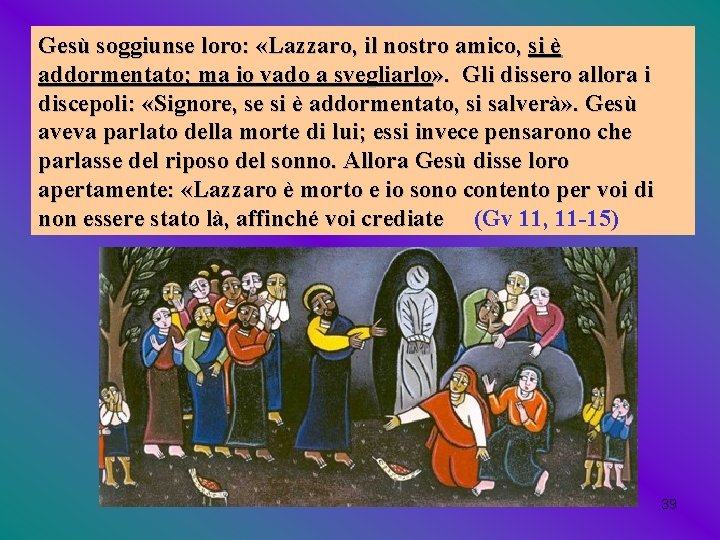 Gesù soggiunse loro: «Lazzaro, il nostro amico, si è addormentato; ma io vado a svegliarlo». Gli dissero allora i discepoli: «Signore, se si è addormentato, si salverà». Gesù aveva parlato della morte di lui; essi invece pensarono che parlasse del riposo del sonno. Allora Gesù disse loro apertamente: «Lazzaro è morto e io sono contento per voi di non essere stato là, affinché voi crediate (Gv 11, 11-15)

39